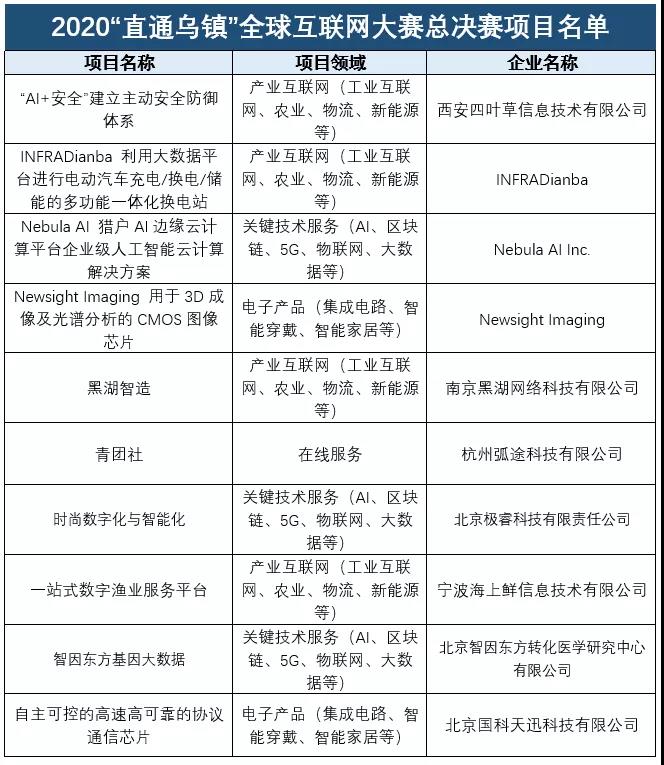 2020“直通乌镇”全球互联网大赛总决赛项目名单

| 项目名称 | 项目领域 | 企业名称 |
|---|---|---|
| “AI+安全”建立主动安全防御体系 | 产业互联网（工业互联网、农业、物流、新能源等） | 西安四叶草信息技术有限公司 |
| INFRADianba 利用大数据平台进行电动汽车充电/换电/储能的多功能一体化换电站 | 产业互联网（工业互联网、农业、物流、新能源等） | INFRADianba |
| Nebula AI 猎户 AI 边缘云计算平台企业级人工智能云计算解决方案 | 关键技术服务（AI、区块链、5G、物联网、大数据等） | Nebula AI Inc. |
| Newsight Imaging 用于 3D 成像及光谱分析的 CMOS 图像芯片 | 电子产品（集成电路、智能穿戴、智能家居等） | Newsight Imaging |
| 黑湖智造 | 产业互联网（工业互联网、农业、物流、新能源等） | 南京黑湖网络科技有限公司 |
| 青团社 | 在线服务 | 杭州弧途科技有限公司 |
| 时尚数字化与智能化 | 关键技术服务（AI、区块链、5G、物联网、大数据等） | 北京极睿科技有限责任公司 |
| 一站式数字渔业服务平台 | 产业互联网（工业互联网、农业、物流、新能源等） | 宁波海上鲜信息技术有限公司 |
| 智因东方基因大数据 | 关键技术服务（AI、区块链、5G、物联网、大数据等） | 北京智因东方转化医学研究中心有限公司 |
| 自主可控的高速高可靠的协议通信芯片 | 电子产品（集成电路、智能穿戴、智能家居等） | 北京国科天迅科技有限公司 |